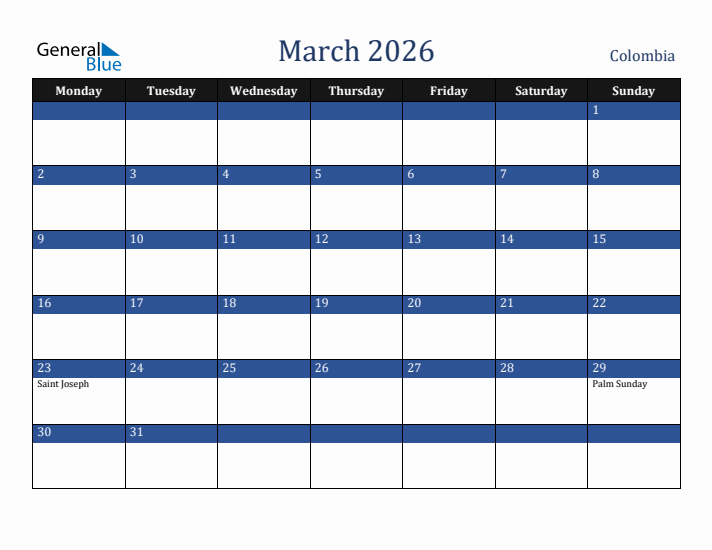 General Blue

March 2026

Colombia

| Monday | Tuesday | Wednesday | Thursday | Friday | Saturday | Sunday |
|---|---|---|---|---|---|---|
| | | | | | | 1 |
| 2 | 3 | 4 | 5 | 6 | 7 | 8 |
| 9 | 10 | 11 | 12 | 13 | 14 | 15 |
| 16 | 17 | 18 | 19 | 20 | 21 | 22 |
| 23 Saint Joseph | 24 | 25 | 26 | 27 | 28 | 29 Palm Sunday |
| 30 | 31 | | | | | |